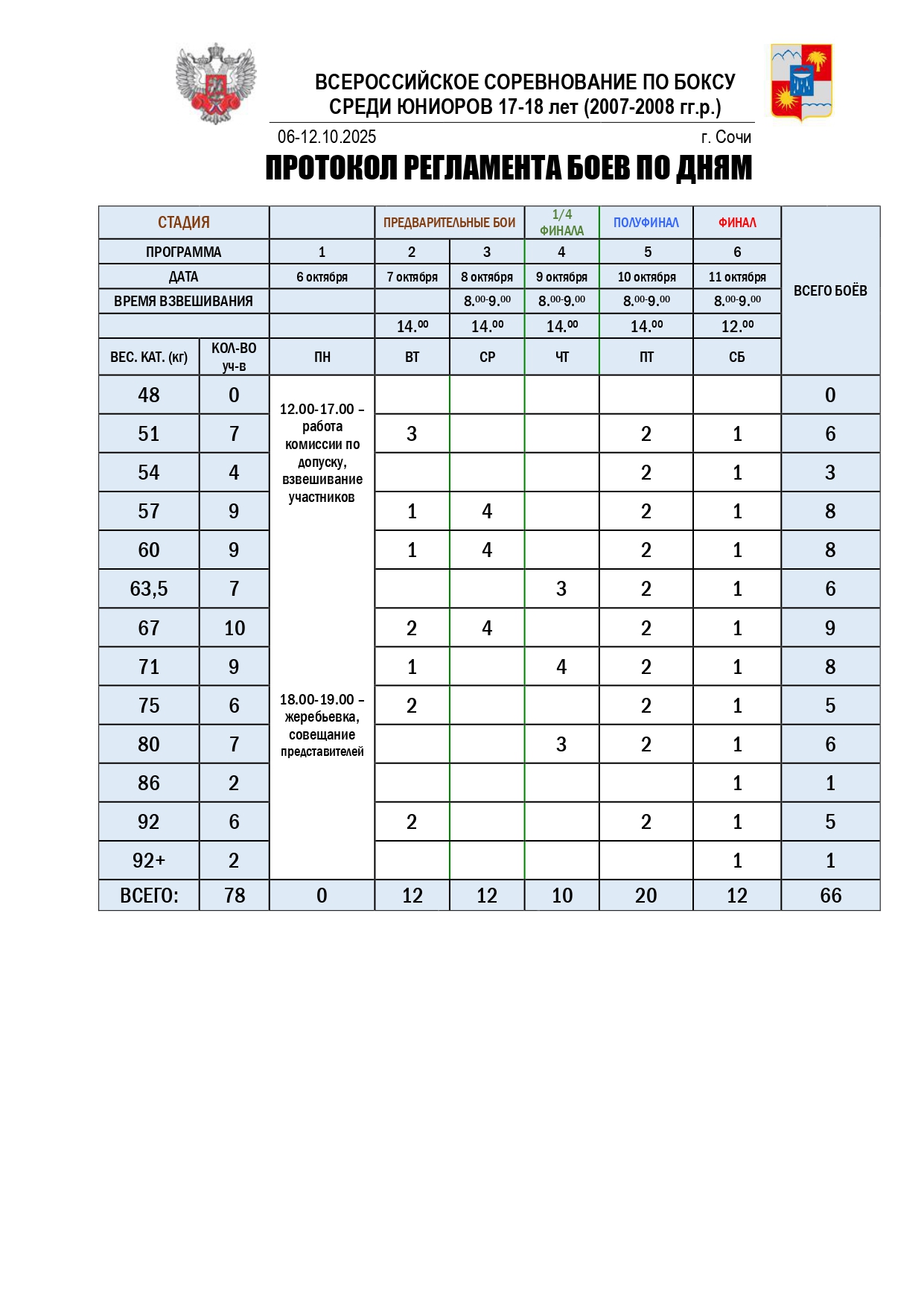 ВСЕРОССИЙСКОЕ СОРЕВНОВАНИЕ ПО БОКСУ СРЕДИ ЮНИОРОВ 17-18 лет (2007-2008 гг.р.)

06-12.10.2025

г. Сочи

ПРОТОКОЛ РЕГЛАМЕНТА БОЕВ ПО ДНЯМ

| СТАДИЯ | | | ПРЕДВАРИТЕЛЬНЫЕ БОИ | | 1/4 ФИНАЛА | ПОЛУФИНАЛ | ФИНАЛ | ВСЕГО БОЁВ |
|---|---|---|---|---|---|---|---|---|
| ПРОГРАММА | | 1 | 2 | 3 | 4 | 5 | 6 | |
| ДАТА | | 6 октября | 7 октября | 8 октября | 9 октября | 10 октября | 11 октября | |
| ВРЕМЯ ВЗВЕШИВАНИЯ | | | | $8.^{00}$-$9.^{00}$ | $8.^{00}$-$9.^{00}$ | $8.^{00}$-$9.^{00}$ | $8.^{00}$-$9.^{00}$ | |
| | | | $14.^{00}$ | $14.^{00}$ | $14.^{00}$ | $14.^{00}$ | $12.^{00}$ | |
| ВЕС. КАТ. (кг) | КОЛ-ВО уч-в | ПН | ВТ | СР | ЧТ | ПТ | СБ | |
| 48 | 0 | 12.00-17.00 – работа комиссии по допуску, взвешивание участников | | | | | | 0 |
| 51 | 7 | | 3 | | | 2 | 1 | 6 |
| 54 | 4 | | | | | 2 | 1 | 3 |
| 57 | 9 | | 1 | 4 | | 2 | 1 | 8 |
| 60 | 9 | | 1 | 4 | | 2 | 1 | 8 |
| 63,5 | 7 | | | | 3 | 2 | 1 | 6 |
| 67 | 10 | | 2 | 4 | | 2 | 1 | 9 |
| 71 | 9 | | 1 | | 4 | 2 | 1 | 8 |
| 75 | 6 | 18.00-19.00 – жеребьевка, совещание представителей | 2 | | | 2 | 1 | 5 |
| 80 | 7 | | | | 3 | 2 | 1 | 6 |
| 86 | 2 | | | | | | 1 | 1 |
| 92 | 6 | | 2 | | | 2 | 1 | 5 |
| 92+ | 2 | | | | | | 1 | 1 |
| ВСЕГО: | 78 | 0 | 12 | 12 | 10 | 20 | 12 | 66 |